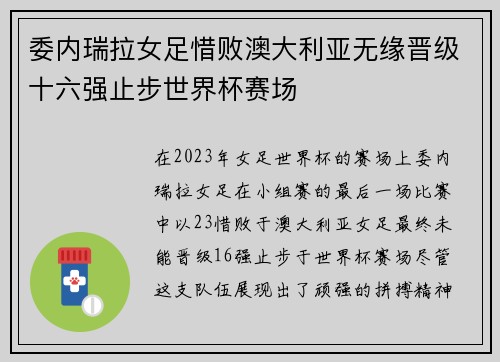 委内瑞拉女足惜败澳大利亚无缘晋级十六强止步世界杯赛场

在2023年女足世界杯的赛场上委内瑞拉女足在小组赛的最后一场比赛中以23惜败于澳大利亚女足最终未能晋级16强止步于世界杯赛场尽管这支队伍展现出了顽强的拼搏精神